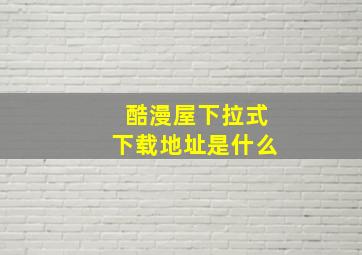 酷漫屋下拉式
下载地址是什么